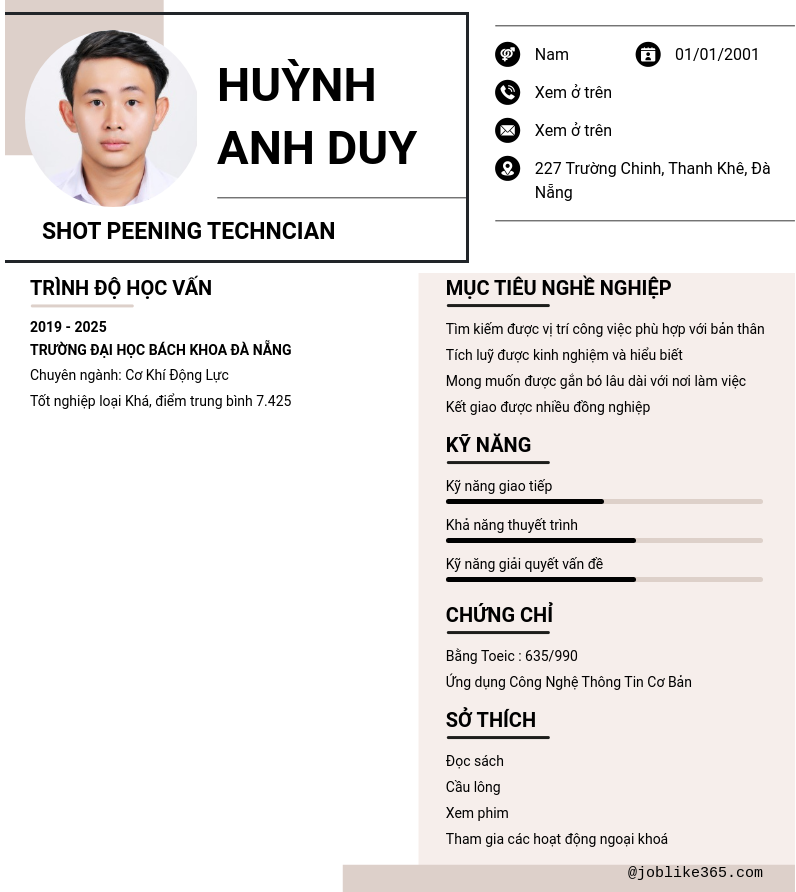 HUỲNH ANH DUY

SHOT PEENING TECHNCIAN

Nam
01/01/2001
Xem ở trên
Xem ở trên
227 Trường Chinh, Thanh Khê, Đà Nẵng

TRÌNH ĐỘ HỌC VẤN

2019 - 2025
TRƯỜNG ĐẠI HỌC BÁCH KHOA ĐÀ NẴNG
Chuyên ngành: Cơ Khí Động Lực
Tốt nghiệp loại Khá, điểm trung bình 7.425

MỤC TIÊU NGHỀ NGHIỆP

Tìm kiếm được vị trí công việc phù hợp với bản thân
Tích luỹ được kinh nghiệm và hiểu biết
Mong muốn được gắn bó lâu dài với nơi làm việc
Kết giao được nhiều đồng nghiệp

KỸ NĂNG

Kỹ năng giao tiếp
Khả năng thuyết trình
Kỹ năng giải quyết vấn đề

CHỨNG CHỈ

Bằng Toeic : 635/990
Ứng dụng Công Nghệ Thông Tin Cơ Bản

SỞ THÍCH

Đọc sách
Cầu lông
Xem phim
Tham gia các hoạt động ngoại khoá

@joblike365.com